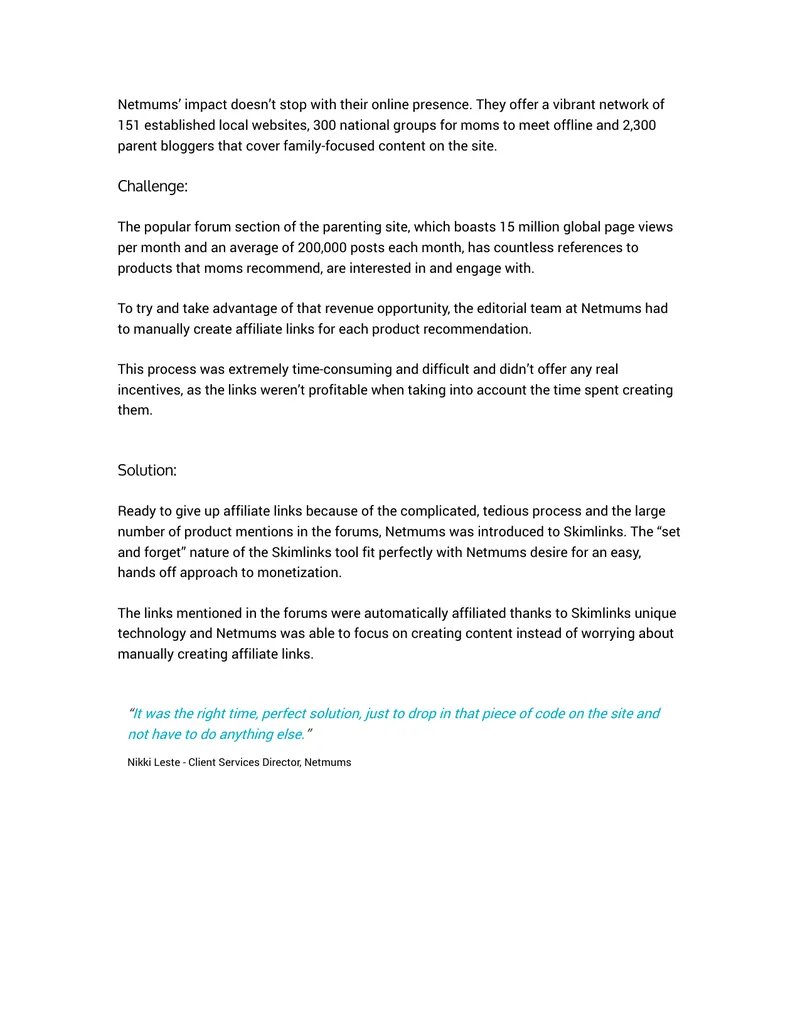 Netmums' impact doesn't stop with their online presence. They offer a vibrant network of 151 established local websites, 300 national groups for moms to meet offline and 2,300 parent bloggers that cover family-focused content on the site.

Challenge:

The popular forum section of the parenting site, which boasts 15 million global page views per month and an average of 200,000 posts each month, has countless references to products that moms recommend, are interested in and engage with.

To try and take advantage of that revenue opportunity, the editorial team at Netmums had to manually create affiliate links for each product recommendation.

This process was extremely time-consuming and difficult and didn't offer any real incentives, as the links weren't profitable when taking into account the time spent creating them.

Solution:

Ready to give up affiliate links because of the complicated, tedious process and the large number of product mentions in the forums, Netmums was introduced to Skimlinks. The "set and forget" nature of the Skimlinks tool fit perfectly with Netmums desire for an easy, hands off approach to monetization.

The links mentioned in the forums were automatically affiliated thanks to Skimlinks unique technology and Netmums was able to focus on creating content instead of worrying about manually creating affiliate links.

"It was the right time, perfect solution, just to drop in that piece of code on the site and not have to do anything else."

Nikki Leste - Client Services Director, Netmums